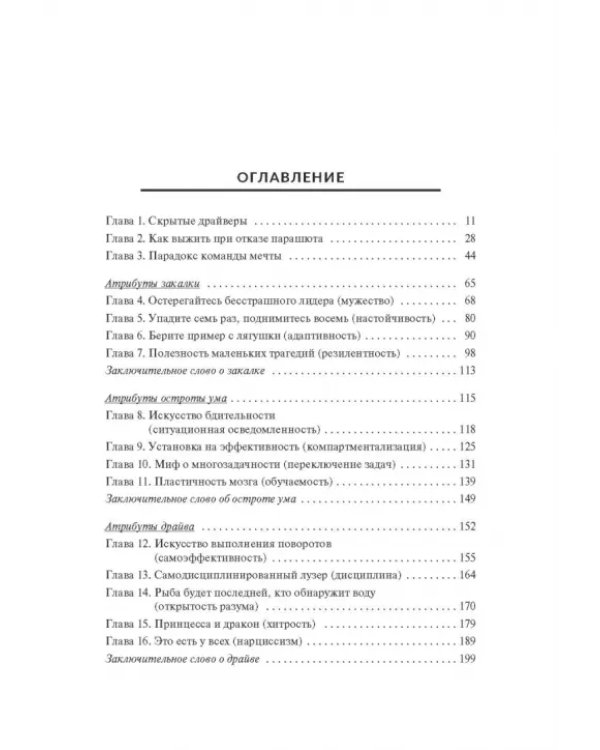 ОГЛАВЛЕНИЕ

Глава 1. Скрытые драйверы 11
Глава 2. Как выжить при отказе парашюта 28
Глава 3. Парадокс команды мечты 44

Атрибуты закалки 65
Глава 4. Остерегайтесь бесстрашного лидера (мужество) 68
Глава 5. Упадите семь раз, поднимитесь восемь (настойчивость) 80
Глава 6. Берите пример с лягушки (адаптивность) 90
Глава 7. Полезность маленьких трагедий (резилентность) 98
Заключительное слово о закалке 113

Атрибуты остроты ума 115
Глава 8. Искусство бдительности (ситуационная осведомленность) 118
Глава 9. Установка на эффективность (компартментализация) 125
Глава 10. Миф о многозадачности (переключение задач) 131
Глава 11. Пластичность мозга (обучаемость) 139
Заключительное слово об остроте ума 149

Атрибуты драйва 152
Глава 12. Искусство выполнения поворотов (самоэффективность) 155
Глава 13. Самодисциплинированный лузер (дисциплина) 164
Глава 14. Рыба будет последней, кто обнаружит воду (открытость разума) 170
Глава 15. Принцесса и дракон (хитрость) 179
Глава 16. Это есть у всех (нарциссизм) 189
Заключительное слово о драйве 199